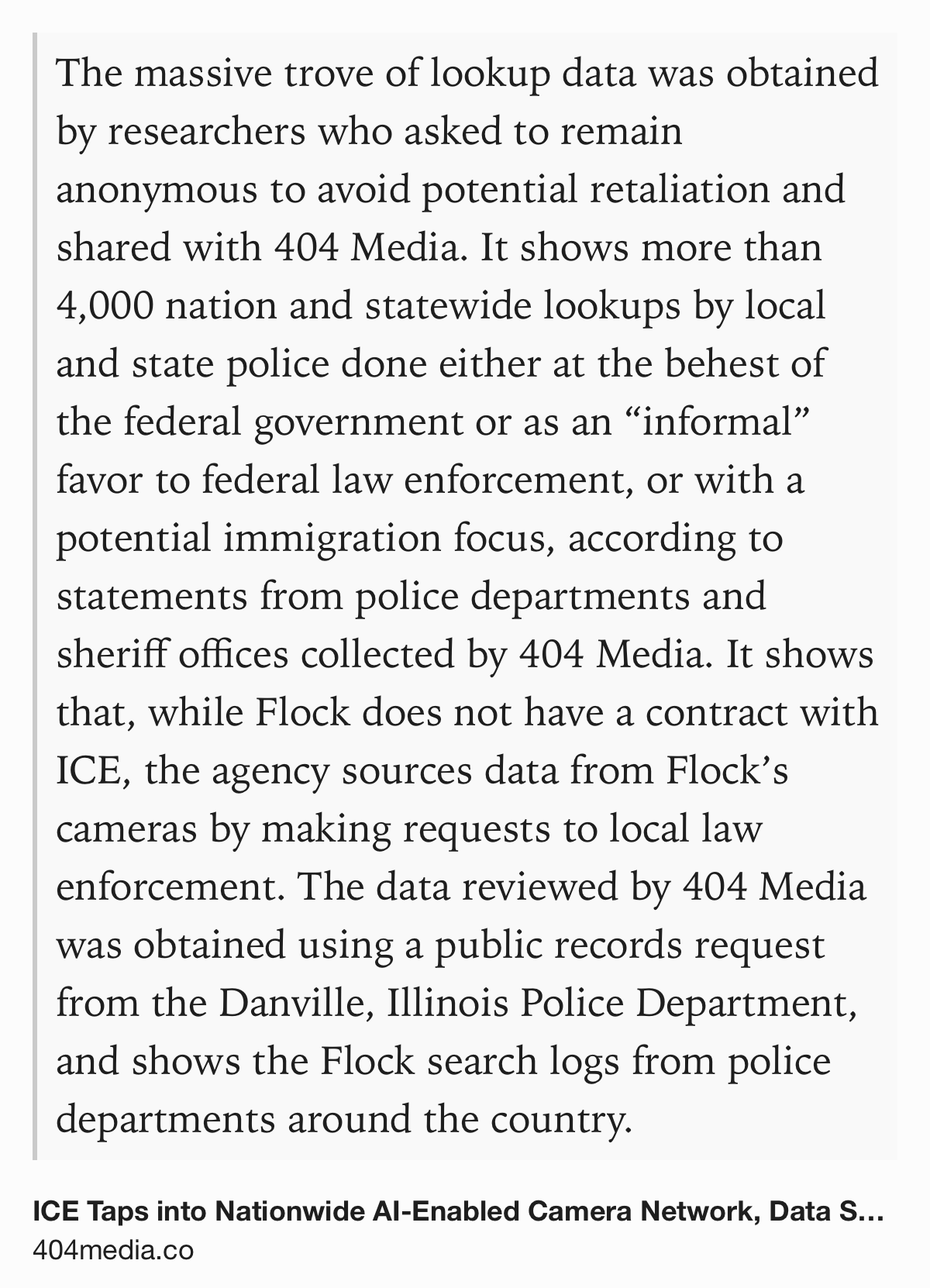 The massive trove of lookup data was obtained by researchers who asked to remain anonymous to avoid potential retaliation and shared with 404 Media. It shows more than 4,000 nation and statewide lookups by local and state police done either at the behest of the federal government or as an “informal” favor to federal law enforcement, or with a potential immigration focus, according to statements from police departments and sheriff offices collected by 404 Media. It shows that, while Flock does not have a contract with ICE, the agency sources data from Flock’s cameras by making requests to local law enforcement. The data reviewed by 404 Media was obtained using a public records request from the Danville, Illinois Police Department, and shows the Flock search logs from police departments around the country.

ICE Taps into Nationwide AI-Enabled Camera Network, Data S…
404media.co